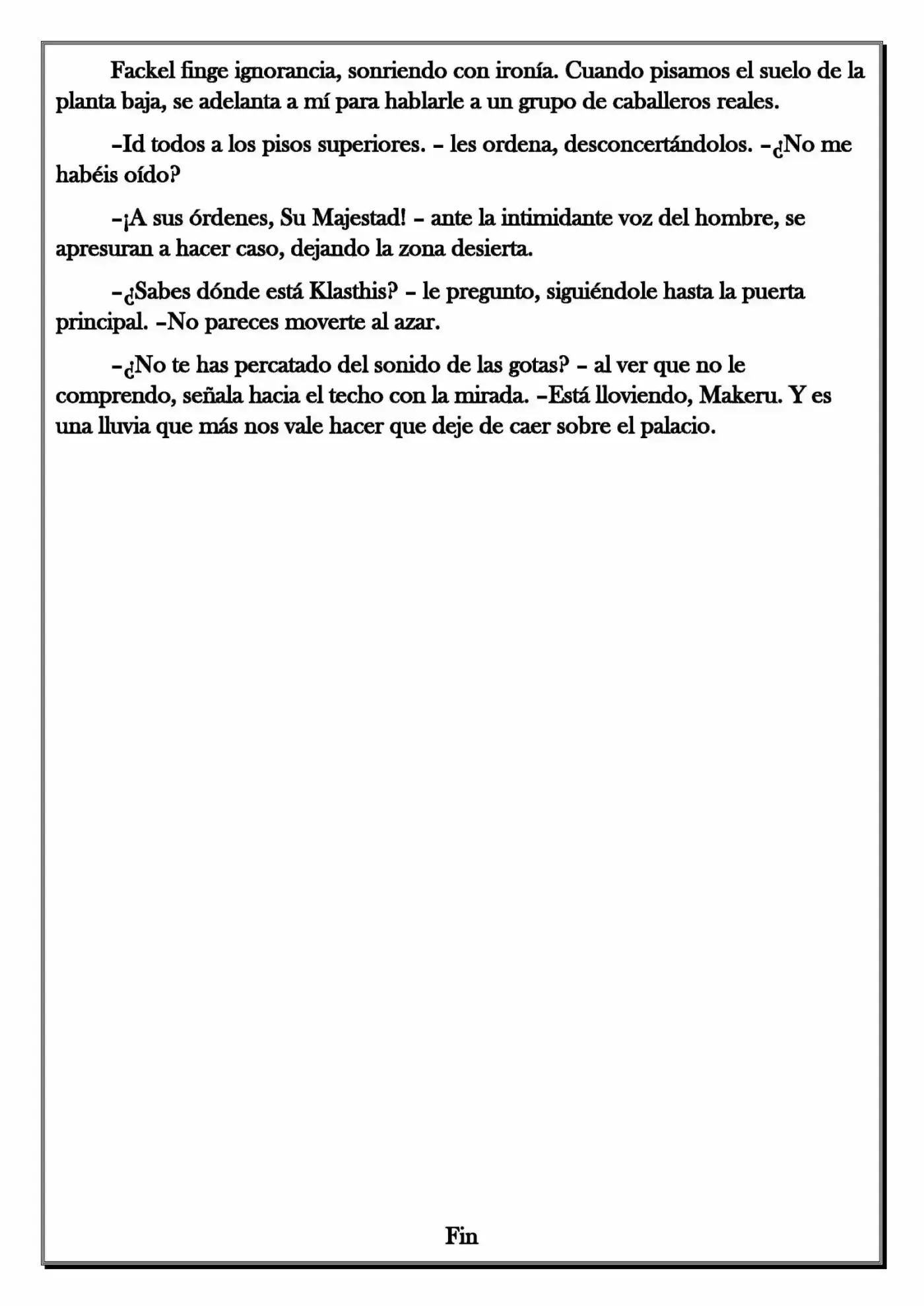 Fackel finge ignorancia, sonriendo con ironía. Cuando pisamos el suelo de la planta baja, se adelanta a mí para hablarle a un grupo de caballeros reales.

–Id todos a los pisos superiores. – les ordena, desconcertándolos. –¿No me habéis oído?

–¡A sus órdenes, Su Majestad! – ante la intimidante voz del hombre, se apresuran a hacer caso, dejando la zona desierta.

–¿Sabes dónde está Klasthis? – le pregunto, siguiéndole hasta la puerta principal. –No pareces moverte al azar.

–¿No te has percatado del sonido de las gotas? – al ver que no le comprendo, señala hacia el techo con la mirada. –Está lloviendo, Makeru. Y es una lluvia que más nos vale hacer que deje de caer sobre el palacio.

Fin